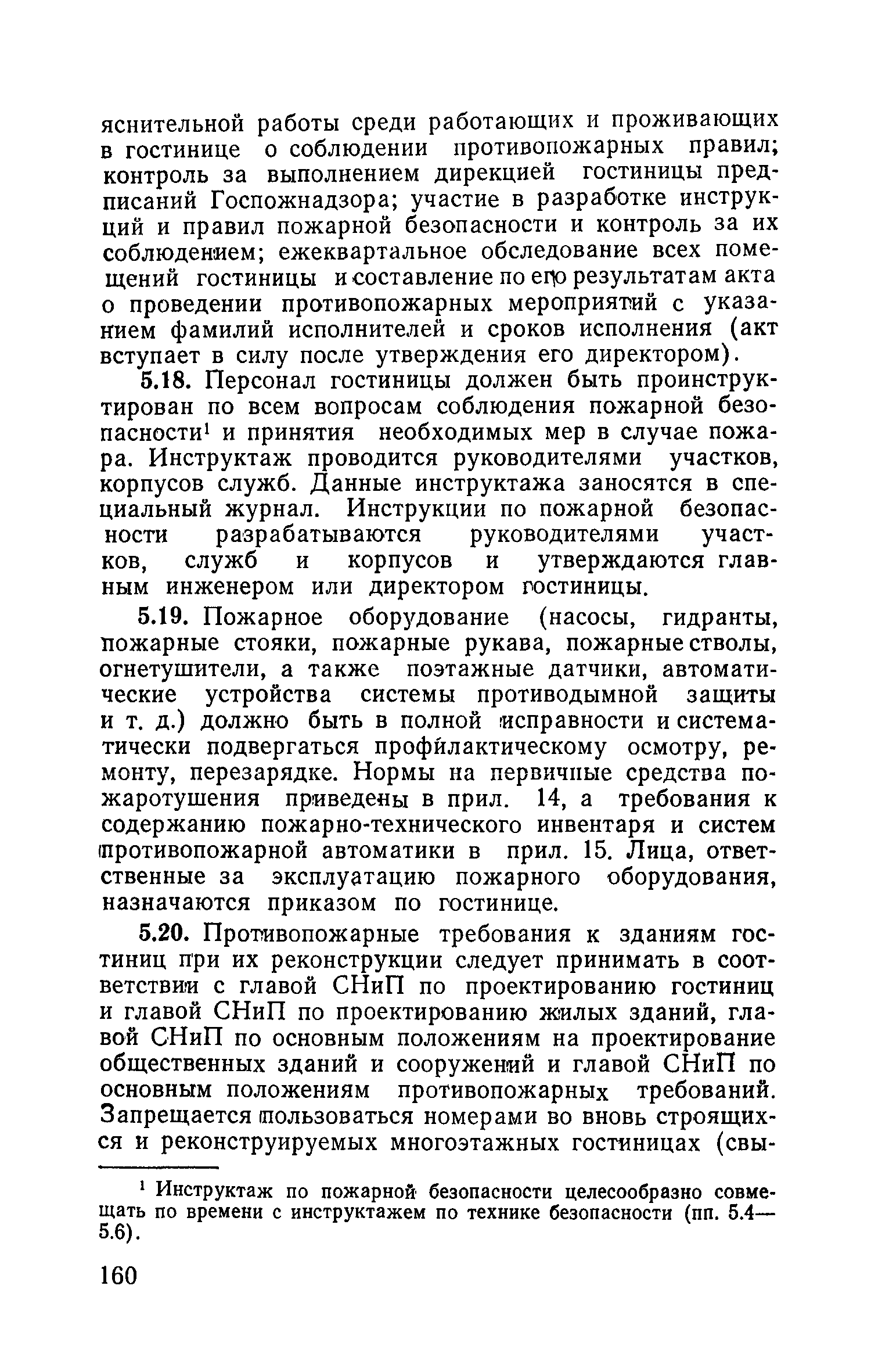 яснительной работы среди работающих и проживающих в гостинице о соблюдении противопожарных правил; контроль за выполнением дирекцией гостиницы предписаний Госпожнадзора; участие в разработке инструкций и правил пожарной безопасности и контроль за их соблюдением; ежеквартальное обследование всех помещений гостиницы и составление по его результатам акта о проведении противопожарных мероприятий с указанием фамилий исполнителей и сроков исполнения (акт вступает в силу после утверждения его директором).

5.18. Персонал гостиницы должен быть проинструктирован по всем вопросам соблюдения пожарной безопасности$^1$ и принятия необходимых мер в случае пожара. Инструктаж проводится руководителями участков, корпусов служб. Данные инструктажа заносятся в специальный журнал. Инструкции по пожарной безопасности разрабатываются руководителями участков, служб и корпусов и утверждаются главным инженером или директором гостиницы.

5.19. Пожарное оборудование (насосы, гидранты, пожарные стояки, пожарные рукава, пожарные стволы, огнетушители, а также поэтажные датчики, автоматические устройства системы противодымной защиты и т. д.) должно быть в полной исправности и систематически подвергаться профилактическому осмотру, ремонту, перезарядке. Нормы на первичные средства пожаротушения приведены в прил. 14, а требования к содержанию пожарно-технического инвентаря и систем противопожарной автоматики в прил. 15. Лица, ответственные за эксплуатацию пожарного оборудования, назначаются приказом по гостинице.

5.20. Противопожарные требования к зданиям гостиниц при их реконструкции следует принимать в соответствии с главой СНиП по проектированию гостиниц и главой СНиП по проектированию жилых зданий, главой СНиП по основным положениям на проектирование общественных зданий и сооружений и главой СНиП по основным положениям противопожарных требований. Запрещается пользоваться номерами во вновь строящихся и реконструируемых многоэтажных гостиницах (свы-

$^1$ Инструктаж по пожарной безопасности целесообразно совмещать по времени с инструктажем по технике безопасности (пп. 5.4—5.6).

160